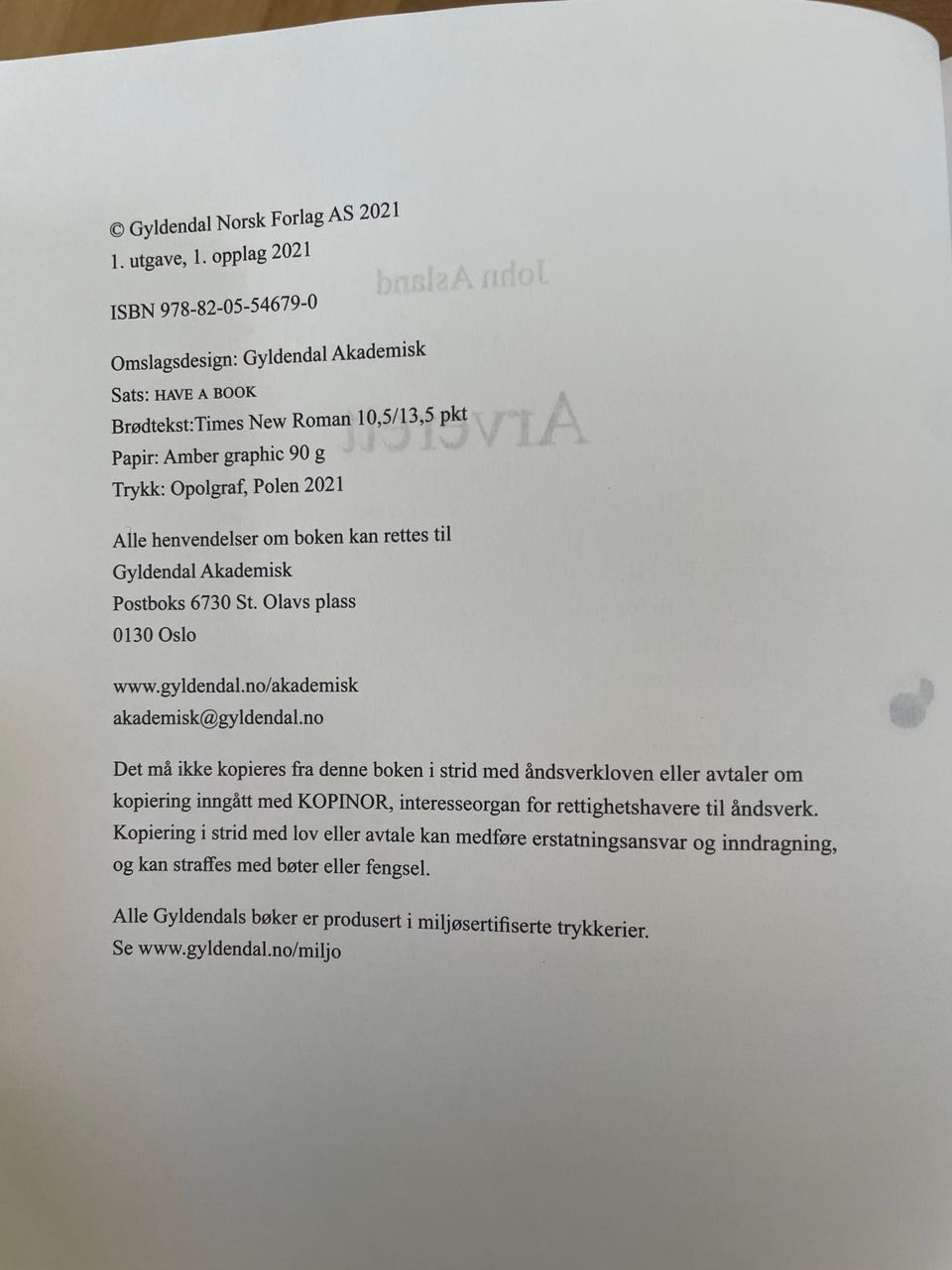 © Gyldendal Norsk Forlag AS 2021
1. utgave, 1. opplag 2021

ISBN 978-82-05-54679-0

Omslagsdesign: Gyldendal Akademisk
Sats: HAVE A BOOK
Brødtekst:Times New Roman 10,5/13,5 pkt
Papir: Amber graphic 90 g
Trykk: Opolgraf, Polen 2021

Alle henvendelser om boken kan rettes til
Gyldendal Akademisk
Postboks 6730 St. Olavs plass
0130 Oslo

www.gyldendal.no/akademisk
akademisk@gyldendal.no

Det må ikke kopieres fra denne boken i strid med åndsverkloven eller avtaler om kopiering inngått med KOPINOR, interesseorgan for rettighetshavere til åndsverk. Kopiering i strid med lov eller avtale kan medføre erstatningsansvar og inndragning, og kan straffes med bøter eller fengsel.

Alle Gyldendals bøker er produsert i miljøsertifiserte trykkerier.
Se www.gyldendal.no/miljo